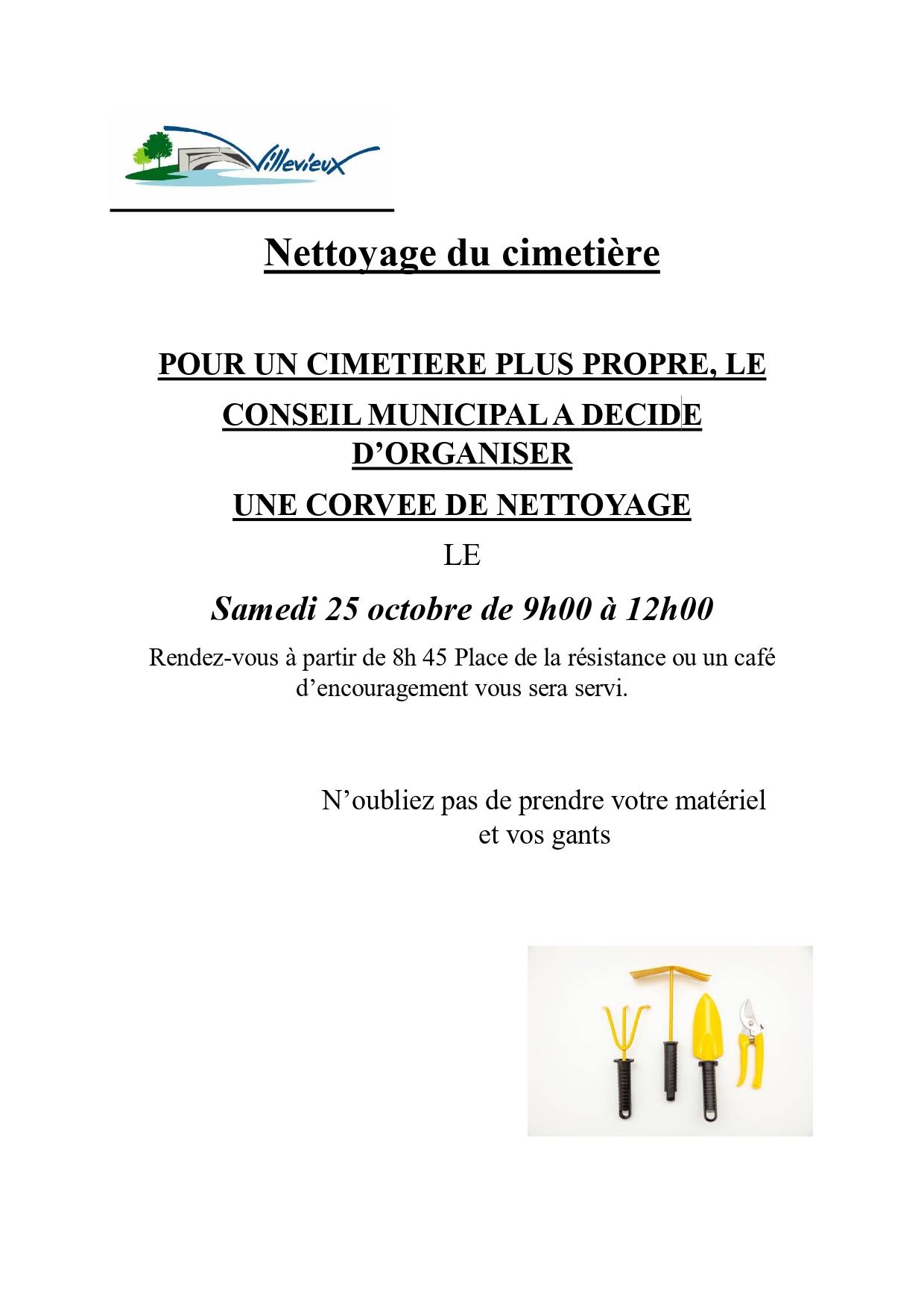 Villevieux

Nettoyage du cimetière

POUR UN CIMETIERE PLUS PROPRE, LE

CONSEIL MUNICIPAL A DECIDE D'ORGANISER

UNE CORVEE DE NETTOYAGE

LE

Samedi 25 octobre de 9h00 à 12h00

Rendez-vous à partir de 8h 45 Place de la résistance ou un café d'encouragement vous sera servi.

N'oubliez pas de prendre votre matériel et vos gants